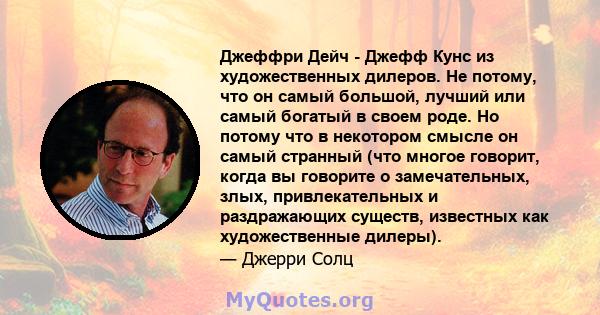 Джеффри Дейч - Джефф Кунс из художественных дилеров. Не потому, что он самый большой, лучший или самый богатый в своем роде. Но потому что в некотором смысле он самый странный (что многое говорит, когда вы говорите о замечательных, злых, привлекательных и раздражающих существ, известных как художественные дилеры).
— Джерри Солц

MyQuotes.org